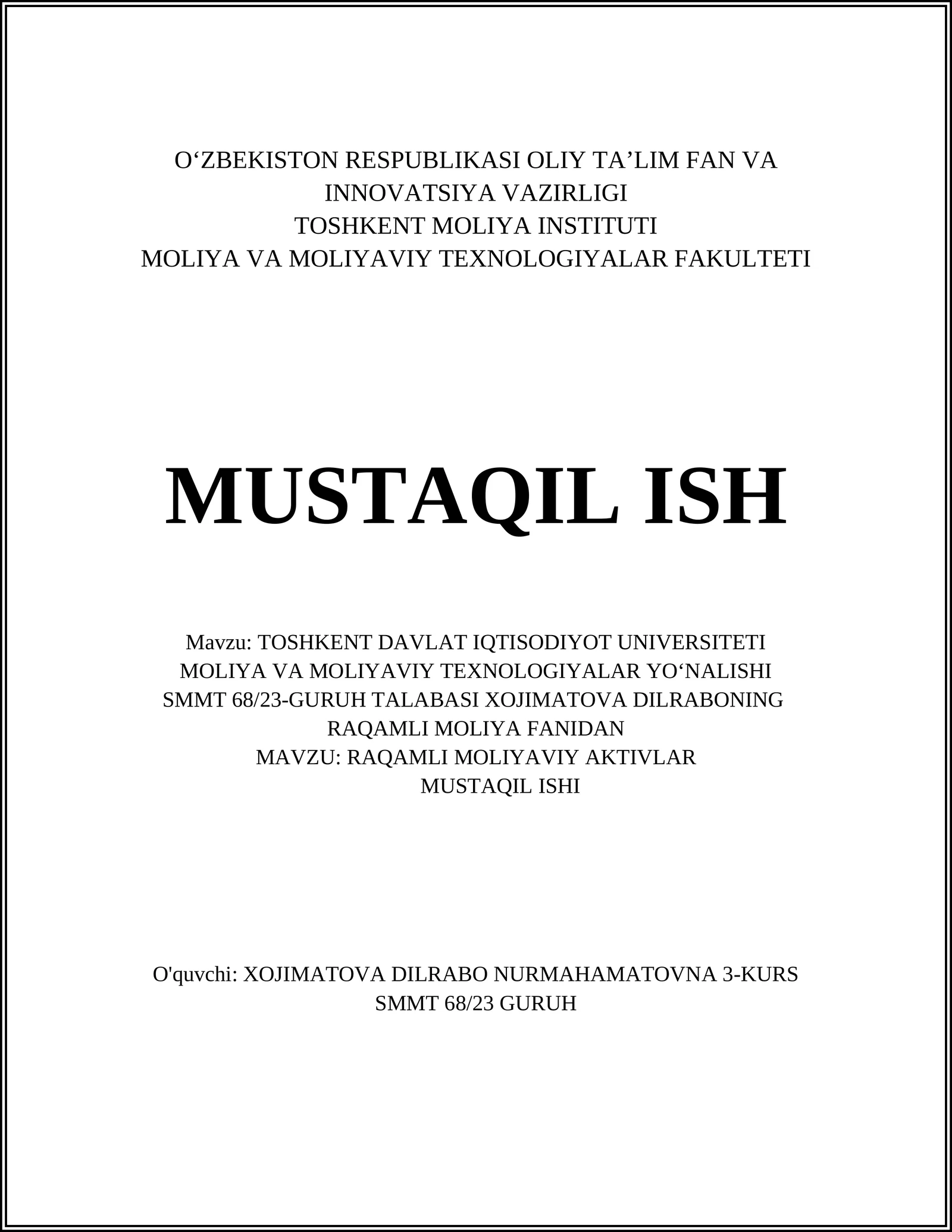 O‘ZBEKISTON RESPUBLIKASI OLIY TA’LIM FAN VA INNOVATSIYA VAZIRLIGI
TOSHKENT MOLIYA INSTITUTI
MOLIYA VA MOLIYAVIY TEXNOLOGIYALAR FAKULTETI

MUSTAQIL ISH

Mavzu: TOSHKENT DAVLAT IQTISODIYOT UNIVERSITETI MOLIYA VA MOLIYAVIY TEXNOLOGIYALAR YO‘NALISHI SMMT 68/23-GURUH TALABASI XOJIMATOVA DILRABONING RAQAMLI MOLIYA FANIDAN
MAVZU: RAQAMLI MOLIYAVIY AKTIVLAR
MUSTAQIL ISHI

O'quvchi: XOJIMATOVA DILRABO NURMAHAMATOVNA 3-KURS SMMT 68/23 GURUH